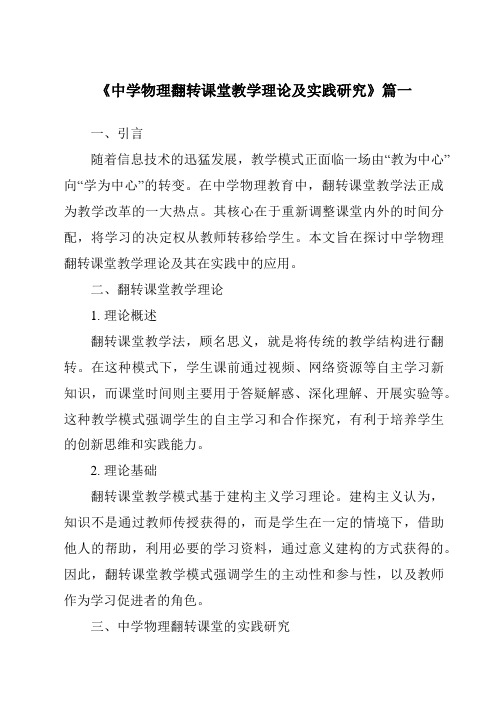 《中学物理翻转课堂教学理论及实践研究》篇一

一、引言

随着信息技术的迅猛发展，教学模式正面临一场由“教为中心”向“学为中心”的转变。在中学物理教育中，翻转课堂教学法正成为教学改革的一大热点。其核心在于重新调整课堂内外的时间分配，将学习的决定权从教师转移给学生。本文旨在探讨中学物理翻转课堂教学理论及其在实践中的应用。

二、翻转课堂教学理论

1. 理论概述

翻转课堂教学法，顾名思义，就是将传统的教学结构进行翻转。在这种模式下，学生课前通过视频、网络资源等自主学习新知识，而课堂时间则主要用于答疑解惑、深化理解、开展实验等。这种教学模式强调学生的自主学习和合作探究，有利于培养学生的创新思维和实践能力。

2. 理论基础

翻转课堂教学模式基于建构主义学习理论。建构主义认为，知识不是通过教师传授获得的，而是学生在一定的情境下，借助他人的帮助，利用必要的学习资料，通过意义建构的方式获得的。因此，翻转课堂教学模式强调学生的主动性和参与性，以及教师作为学习促进者的角色。

三、中学物理翻转课堂的实践研究